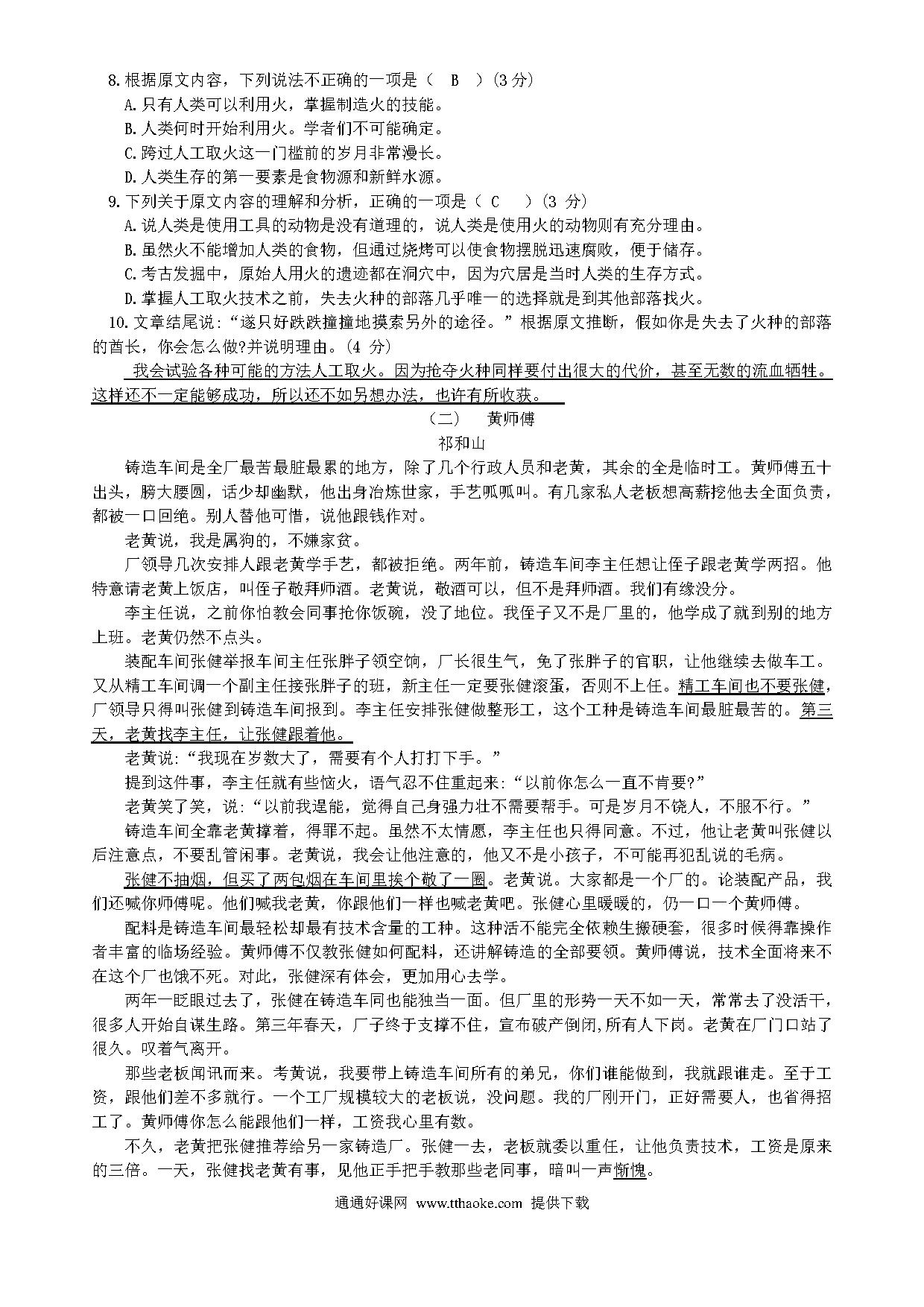 8.根据原文内容，下列说法不正确的一项是（ B ）(3 分)
A.只有人类可以利用火，掌握制造火的技能。
B.人类何时开始利用火。学者们不可能确定。
C.跨过人工取火这一门槛前的岁月非常漫长。
D.人类生存的第一要素是食物源和新鲜水源。
9.下列关于原文内容的理解和分析，正确的一项是（ C ）(3 分)
A.说人类是使用工具的动物是没有道理的，说人类是使用火的动物则有充分理由。
B.虽然火不能增加人类的食物，但通过烧烤可以使食物摆脱迅速腐败，便于储存。
C.考古发掘中，原始人用火的遗迹都在洞穴中，因为穴居是当时人类的生存方式。
D.掌握人工取火技术之前，失去火种的部落几乎唯一的选择就是到其他部落找火。
10.文章结尾说：“遂只好跌跌撞撞地摸索另外的途径。”根据原文推断，假如你是失去了火种的部落的酋长，你会怎么做?并说明理由。(4 分)
我会试验各种可能的方法人工取火。因为抢夺火种同样要付出很大的代价，甚至无数的流血牺牲。这样还不一定能够成功，所以还不如另想办法，也许有所收获。

（二） 黄师傅
祁和山

铸造车间是全厂最苦最脏最累的地方，除了几个行政人员和老黄，其余的全是临时工。黄师傅五十出头，膀大腰圆，话少却幽默，他出身冶炼世家，手艺呱呱叫。有几家私人老板想高薪挖他去全面负责，都被一口回绝。别人替他可惜，说他跟钱作对。

老黄说，我是属狗的，不嫌家贫。

厂领导几次安排人跟老黄学手艺，都被拒绝。两年前，铸造车间李主任想让侄子跟老黄学两招。他特意请老黄上饭店，叫侄子敬拜师酒。老黄说，敬酒可以，但不是拜师酒。我们有缘没分。

李主任说，之前你怕教会同事抢你饭碗，没了地位。我侄子又不是厂里的，他学成了就到别的地方上班。老黄仍然不点头。

装配车间张健举报车间主任张胖子领空饷，厂长很生气，免了张胖子的官职，让他继续去做车工。又从精工车间调一个副主任接张胖子的班，新主任一定要张健滚蛋，否则不上任。精工车间也不要张健，厂领导只得叫张健到铸造车间报到。李主任安排张健做整形工，这个工种是铸造车间最脏最苦的。第三天，老黄找李主任，让张健跟着他。

老黄说：“我现在岁数大了，需要有个人打打下手。”

提到这件事，李主任就有些恼火，语气忍不住重起来：“以前你怎么一直不肯要?”

老黄笑了笑，说：“以前我逞能，觉得自己身强力壮不需要帮手。可是岁月不饶人，不服不行。”

铸造车间全靠老黄撑着，得罪不起。虽然不太情愿，李主任也只得同意。不过，他让老黄叫张健以后注意点，不要乱管闲事。老黄说，我会让他注意的，他又不是小孩子，不可能再犯乱说的毛病。

张健不抽烟，但买了两包烟在车间里挨个敬了一圈。老黄说。大家都是一个厂的。论装配产品，我们还喊你师傅呢。他们喊我老黄，你跟他们一样也喊老黄吧。张健心里暖暖的，仍一口一个黄师傅。

配料是铸造车间最轻松却最有技术含量的工种。这种活不能完全依赖生搬硬套，很多时候得靠操作者丰富的临场经验。黄师傅不仅教张健如何配料，还讲解铸造的全部要领。黄师傅说，技术全面将来不在这个厂也饿不死。对此，张健深有体会，更加用心去学。

两年一眨眼过去了，张健在铸造车同也能独当一面。但厂里的形势一天不如一天，常常去了没活干，很多人开始自谋生路。第三年春天，厂子终于支撑不住，宣布破产倒闭,所有人下岗。老黄在厂门口站了很久。叹着气离开。

那些老板闻讯而来。考黄说，我要带上铸造车间所有的弟兄，你们谁能做到，我就跟谁走。至于工资，跟他们差不多就行。一个工厂规模较大的老板说，没问题。我的厂刚开门，正好需要人，也省得招工了。黄师傅你怎么能跟他们一样，工资我心里有数。

不久，老黄把张健推荐给另一家铸造厂。张健一去，老板就委以重任，让他负责技术，工资是原来的三倍。一天，张健找老黄有事，见他正手把手教那些老同事，暗叫一声惭愧。

通通好课网 www.tthaoke.com 提供下载